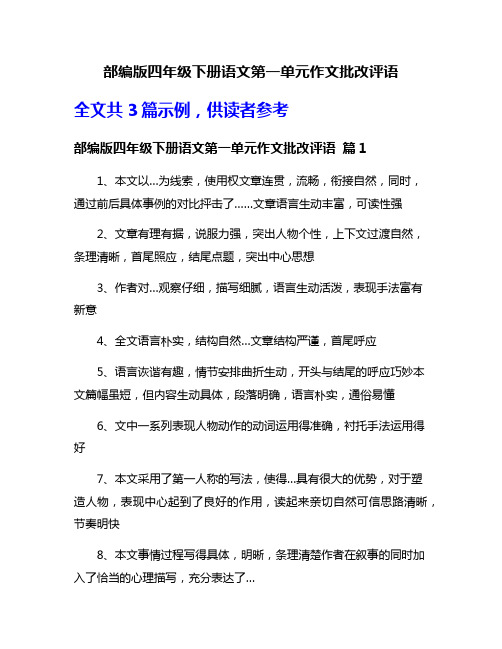 部编版四年级下册语文第一单元作文批改评语

全文共 3 篇示例，供读者参考

部编版四年级下册语文第一单元作文批改评语 篇 1

1、本文以...为线索，使用权文章连贯，流畅，衔接自然，同时，通过前后具体事例的对比抨击了……文章语言生动丰富，可读性强

2、文章有理有据，说服力强，突出人物个性，上下文过渡自然，条理清晰，首尾照应，结尾点题，突出中心思想

3、作者对...观察仔细，描写细腻，语言生动活泼，表现手法富有新意

4、全文语言朴实，结构自然...文章结构严谨，首尾呼应

5、语言诙谐有趣，情节安排曲折生动，开头与结尾的呼应巧妙本文篇幅虽短，但内容生动具体，段落明确，语言朴实，通俗易懂

6、文中一系列表现人物动作的动词运用得准确，衬托手法运用得好

7、本文采用了第一人称的写法，使得...具有很大的优势，对于塑造人物，表现中心起到了良好的作用，读起来亲切自然可信思路清晰，节奏明快

8、本文事情过程写得具体，明晰，条理清楚作者在叙事的同时加入了恰当的心理描写，充分表达了...